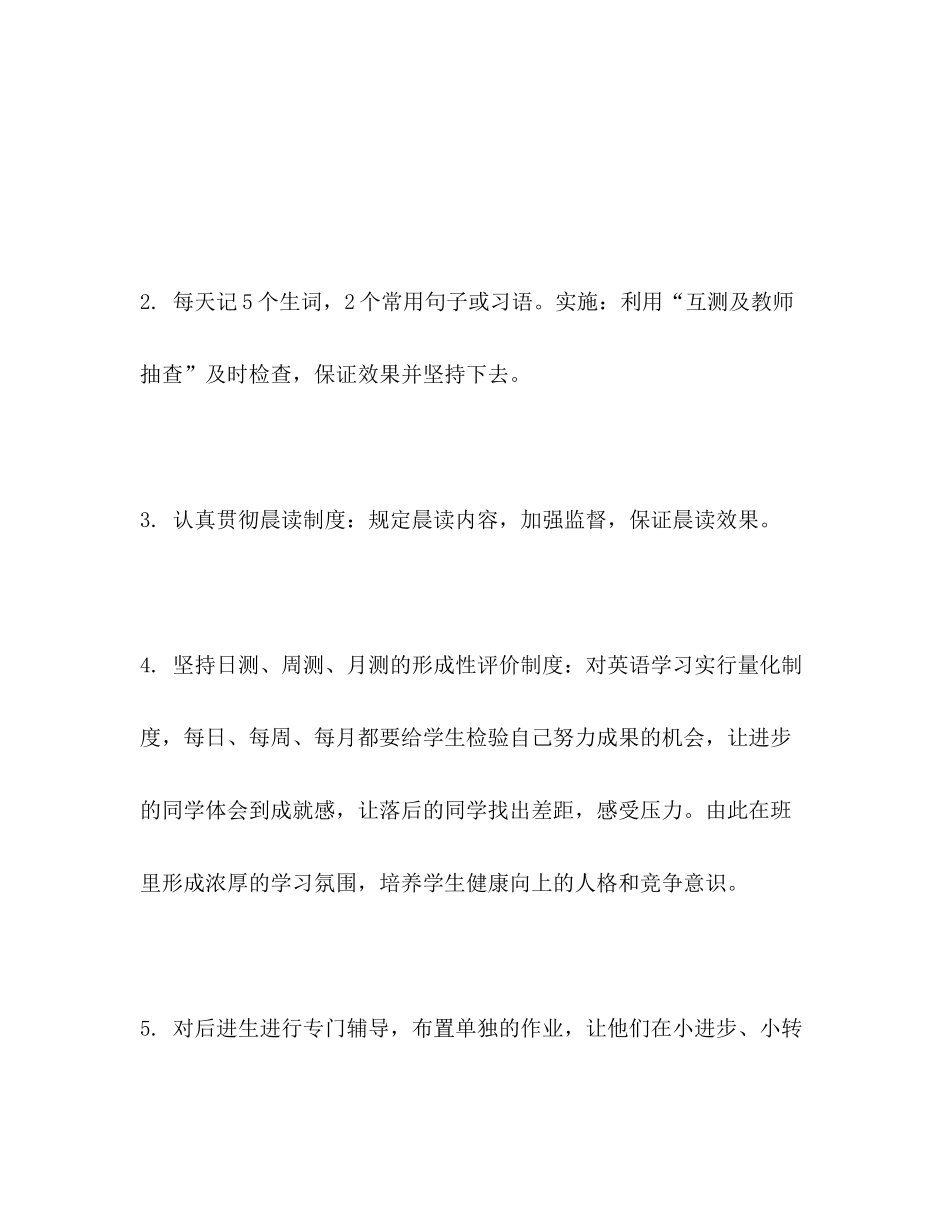 2. 每天记5个生词，2个常用句子或习语。实施：利用“互测及教师抽查”及时检查，保证效果并坚持下去。

3. 认真贯彻晨读制度：规定晨读内容，加强监督，保证晨读效果。

4. 坚持日测、周测、月测的形成性评价制度：对英语学习实行量化制度，每日、每周、每月都要给学生检验自己努力成果的机会，让进步的同学体会到成就感，让落后的同学找出差距，感受压力。由此在班里形成浓厚的学习氛围，培养学生健康向上的人格和竞争意识。

5. 对后进生进行专门辅导，布置单独的作业，让他们在小进步、小转